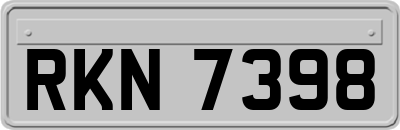 RKN 7398